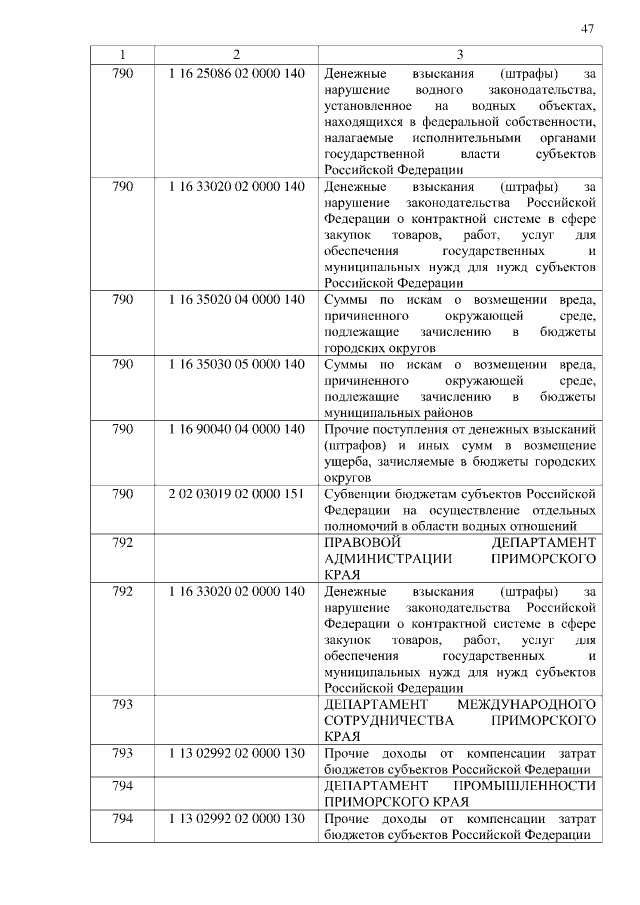 47

| 1 | 2 | 3 |
|---|---|---|
| 790 | 1 16 25086 02 0000 140 | Денежные взыскания (штрафы) за нарушение водного законодательства, установленное на водных объектах, находящихся в федеральной собственности, налагаемые исполнительными органами государственной власти субъектов Российской Федерации |
| 790 | 1 16 33020 02 0000 140 | Денежные взыскания (штрафы) за нарушение законодательства Российской Федерации о контрактной системе в сфере закупок товаров, работ, услуг для обеспечения государственных и муниципальных нужд для нужд субъектов Российской Федерации |
| 790 | 1 16 35020 04 0000 140 | Суммы по искам о возмещении вреда, причиненного окружающей среде, подлежащие зачислению в бюджеты городских округов |
| 790 | 1 16 35030 05 0000 140 | Суммы по искам о возмещении вреда, причиненного окружающей среде, подлежащие зачислению в бюджеты муниципальных районов |
| 790 | 1 16 90040 04 0000 140 | Прочие поступления от денежных взысканий (штрафов) и иных сумм в возмещение ущерба, зачисляемые в бюджеты городских округов |
| 790 | 2 02 03019 02 0000 151 | Субвенции бюджетам субъектов Российской Федерации на осуществление отдельных полномочий в области водных отношений |
| 792 | | ПРАВОВОЙ ДЕПАРТАМЕНТ АДМИНИСТРАЦИИ ПРИМОРСКОГО КРАЯ |
| 792 | 1 16 33020 02 0000 140 | Денежные взыскания (штрафы) за нарушение законодательства Российской Федерации о контрактной системе в сфере закупок товаров, работ, услуг для обеспечения государственных и муниципальных нужд для нужд субъектов Российской Федерации |
| 793 | | ДЕПАРТАМЕНТ МЕЖДУНАРОДНОГО СОТРУДНИЧЕСТВА ПРИМОРСКОГО КРАЯ |
| 793 | 1 13 02992 02 0000 130 | Прочие доходы от компенсации затрат бюджетов субъектов Российской Федерации |
| 794 | | ДЕПАРТАМЕНТ ПРОМЫШЛЕННОСТИ ПРИМОРСКОГО КРАЯ |
| 794 | 1 13 02992 02 0000 130 | Прочие доходы от компенсации затрат бюджетов субъектов Российской Федерации |